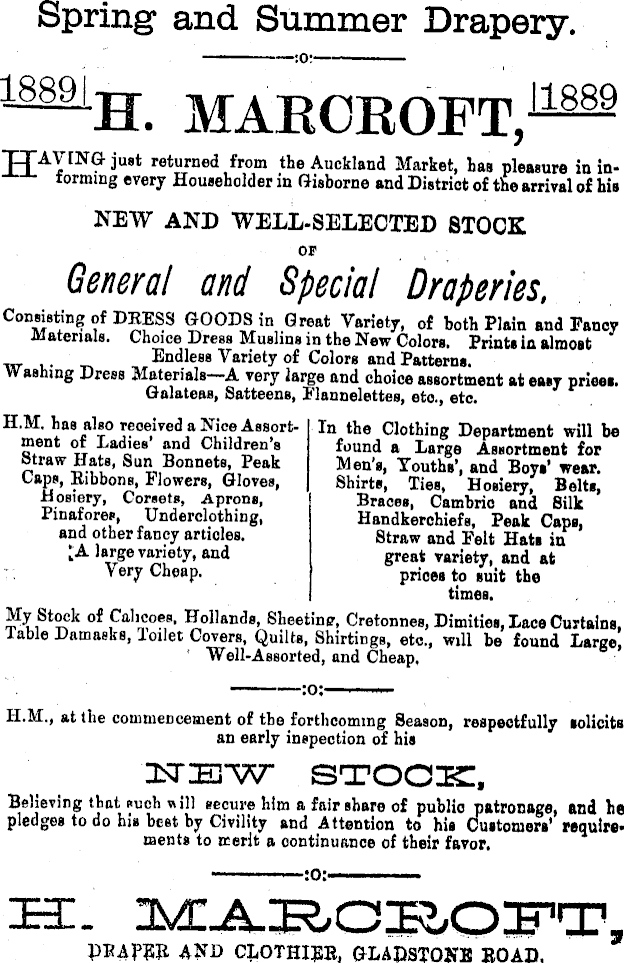 Spring and Summer Drapery.

:o:

1889 H. MARCROFT, 1889

HAVING just returned from the Auckland Market, has pleasure in informing every Householder in Gisborne and District of the arrival of his

NEW AND WELL-SELECTED STOCK

OF

General and Special Draperies,

Consisting of DRESS GOODS in Great Variety, of both Plain and Fancy Materials. Choice Dress Muslins in the New Colors. Prints in almost Endless Variety of Colors and Patterns.

Washing Dress Materials—A very large and choice assortment at easy prices. Galateas, Satteens, Flannelettes, etc., etc.

H.M. has also received a Nice Assortment of Ladies' and Children's Straw Hats, Sun Bonnets, Peak Caps, Ribbons, Flowers, Gloves, Hosiery, Corsets, Aprons, Pinafores, Underclothing, and other fancy articles. A large variety, and Very Cheap.

In the Clothing Department will be found a Large Assortment for Men's, Youths', and Boys' wear. Shirts, Ties, Hosiery, Belts, Braces, Cambric and Silk Handkerchiefs, Peak Caps, Straw and Felt Hats in great variety, and at prices to suit the times.

My Stock of Calicoes, Hollands, Sheeting, Cretonnes, Dimities, Lace Curtains, Table Damasks, Toilet Covers, Quilts, Shirtings, etc., will be found Large, Well-Assorted, and Cheap.

:o:

H.M., at the commencement of the forthcoming Season, respectfully solicits an early inspection of his

NEW STOCK,

Believing that such will secure him a fair share of public patronage, and he pledges to do his best by Civility and Attention to his Customers' requirements to merit a continuance of their favor.

:o:

H. MARCROFT,

DRAPER AND CLOTHIER, GLADSTONE ROAD.